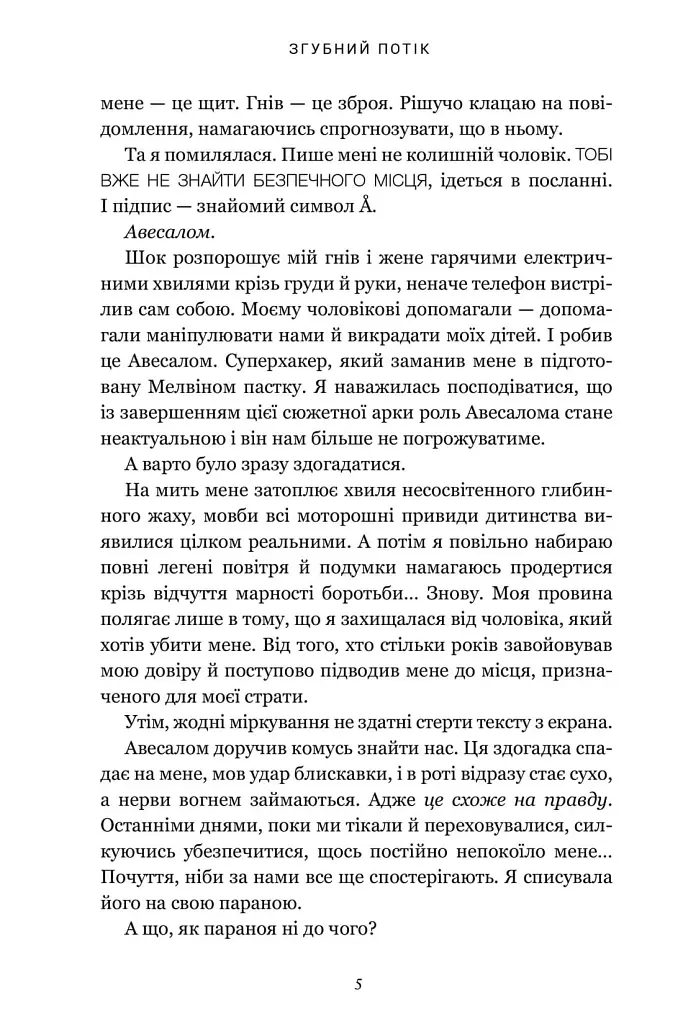 ЗГУБНИЙ ПОТІК

мене — це щит. Гнів — це зброя. Рішучо клацаю на повідомлення, намагаючись спрогнозувати, що в ньому.

Та я помилялася. Пише мені не колишній чоловік. ТОБІ ВЖЕ НЕ ЗНАЙТИ БЕЗПЕЧНОГО МІСЦЯ, ідеться в посланні. І підпис — знайомий символ Å.

Авесалом.

Шок розпорошує мій гнів і жене гарячими електричними хвилями крізь груди й руки, неначе телефон вистрілив сам собою. Моєму чоловікові допомагали — допомагали маніпулювати нами й викрадати моїх дітей. І робив це Авесалом. Суперхакер, який заманив мене в підготовану Мелвіном пастку. Я наважилась посподіватися, що із завершенням цієї сюжетної арки роль Авесалома стане неактуальною і він нам більше не погрожуватиме.

А варто було зразу здогадатися.

На мить мене затоплює хвиля несосвітенного глибинного жаху, мовби всі моторошні привиди дитинства виявилися цілком реальними. А потім я повільно набираю повні легені повітря й подумки намагаюсь продертися крізь відчуття марності боротьби... Знову. Моя провина полягає лише в тому, що я захищалася від чоловіка, який хотів убити мене. Від того, хто стільки років завойовував мою довіру й поступово підводив мене до місця, призначеного для моєї страти.

Утім, жодні міркування не здатні стерти тексту з екрана.

Авесалом доручив комусь знайти нас. Ця здогадка спадає на мене, мов удар блискавки, і в роті відразу стає сухо, а нерви вогнем займаються. Адже це схоже на правду. Останніми днями, поки ми тікали й переховувалися, силкуючись убезпечитися, щось постійно непокоїло мене... Почуття, ніби за нами все ще спостерігають. Я списувала його на свою параною.

А що, як параноя ні до чого?

5